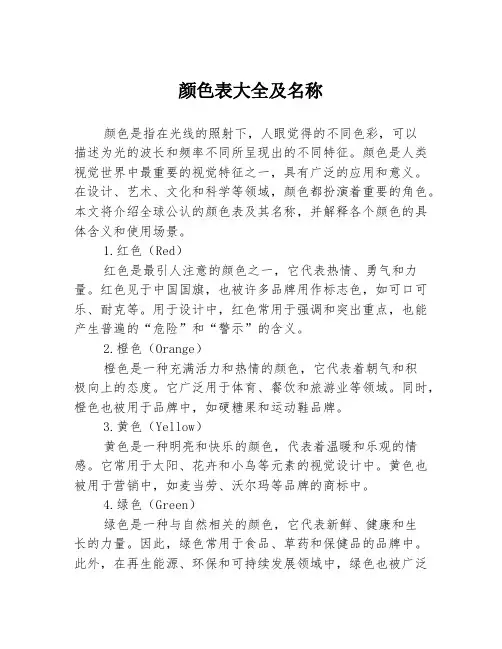 颜色表大全及名称

颜色是指在光线的照射下，人眼觉得的不同色彩，可以描述为光的波长和频率不同所呈现出的不同特征。颜色是人类视觉世界中最重要的视觉特征之一，具有广泛的应用和意义。在设计、艺术、文化和科学等领域，颜色都扮演着重要的角色。本文将介绍全球公认的颜色表及其名称，并解释各个颜色的具体含义和使用场景。

1.红色（Red）

红色是最引人注意的颜色之一，它代表热情、勇气和力量。红色见于中国国旗，也被许多品牌用作标志色，如可口可乐、耐克等。用于设计中，红色常用于强调和突出重点，也能产生普遍的“危险”和“警示”的含义。

2.橙色（Orange）

橙色是一种充满活力和热情的颜色，它代表着朝气和积极向上的态度。它广泛用于体育、餐饮和旅游业等领域。同时，橙色也被用于品牌中，如硬糖果和运动鞋品牌。

3.黄色（Yellow）

黄色是一种明亮和快乐的颜色，代表着温暖和乐观的情感。它常用于太阳、花卉和小鸟等元素的视觉设计中。黄色也被用于营销中，如麦当劳、沃尔玛等品牌的商标中。

4.绿色（Green）

绿色是一种与自然相关的颜色，它代表新鲜、健康和生长的力量。因此，绿色常用于食品、草药和保健品的品牌中。此外，在再生能源、环保和可持续发展领域中，绿色也被广泛